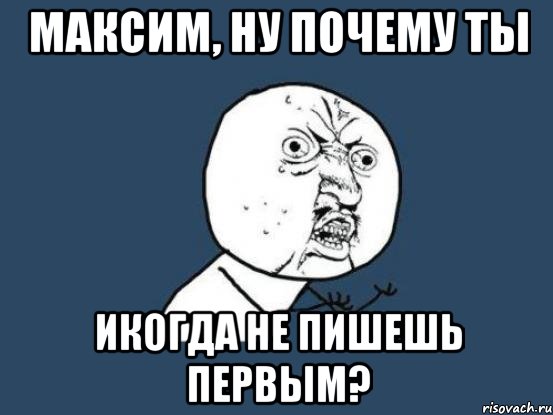 МАКСИМ, НУ ПОЧЕМУ ТЫ

ИКОГДА НЕ ПИШЕШЬ ПЕРВЫМ?

risovach.ru